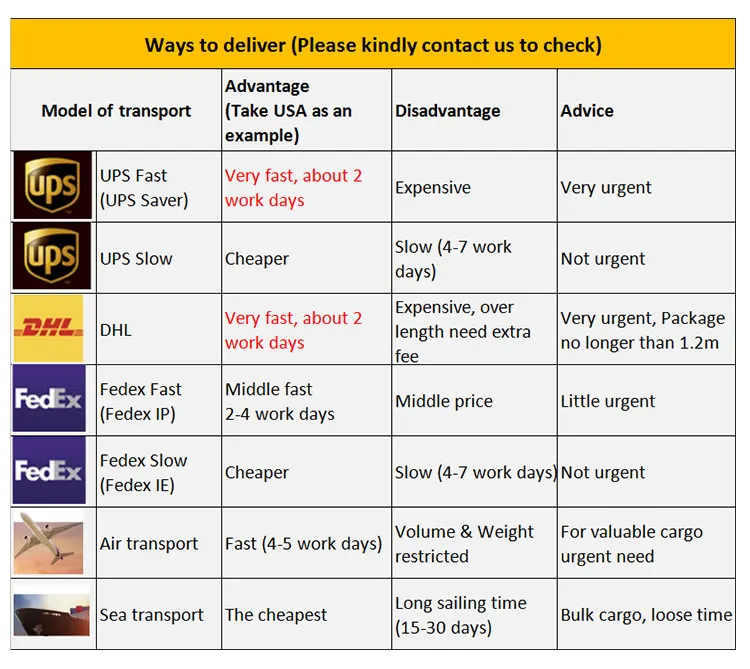 Ways to deliver (Please kindly contact us to check)

| | Model of transport | Advantage (Take USA as an example) | Disadvantage | Advice |
|---|---|---|---|---|
| UPS | UPS Fast (UPS Saver) | Very fast, about 2 work days | Expensive | Very urgent |
| UPS | UPS Slow | Cheaper | Slow (4-7 work days) | Not urgent |
| DHL | DHL | Very fast, about 2 work days | Expensive, over length need extra fee | Very urgent, Package no longer than 1.2m |
| FedEx | Fedex Fast (Fedex IP) | Middle fast 2-4 work days | Middle price | Little urgent |
| FedEx | Fedex Slow (Fedex IE) | Cheaper | Slow (4-7 work days) | Not urgent |
| | Air transport | Fast (4-5 work days) | Volume & Weight restricted | For valuable cargo urgent need |
| | Sea transport | The cheapest | Long sailing time (15-30 days) | Bulk cargo, loose time |